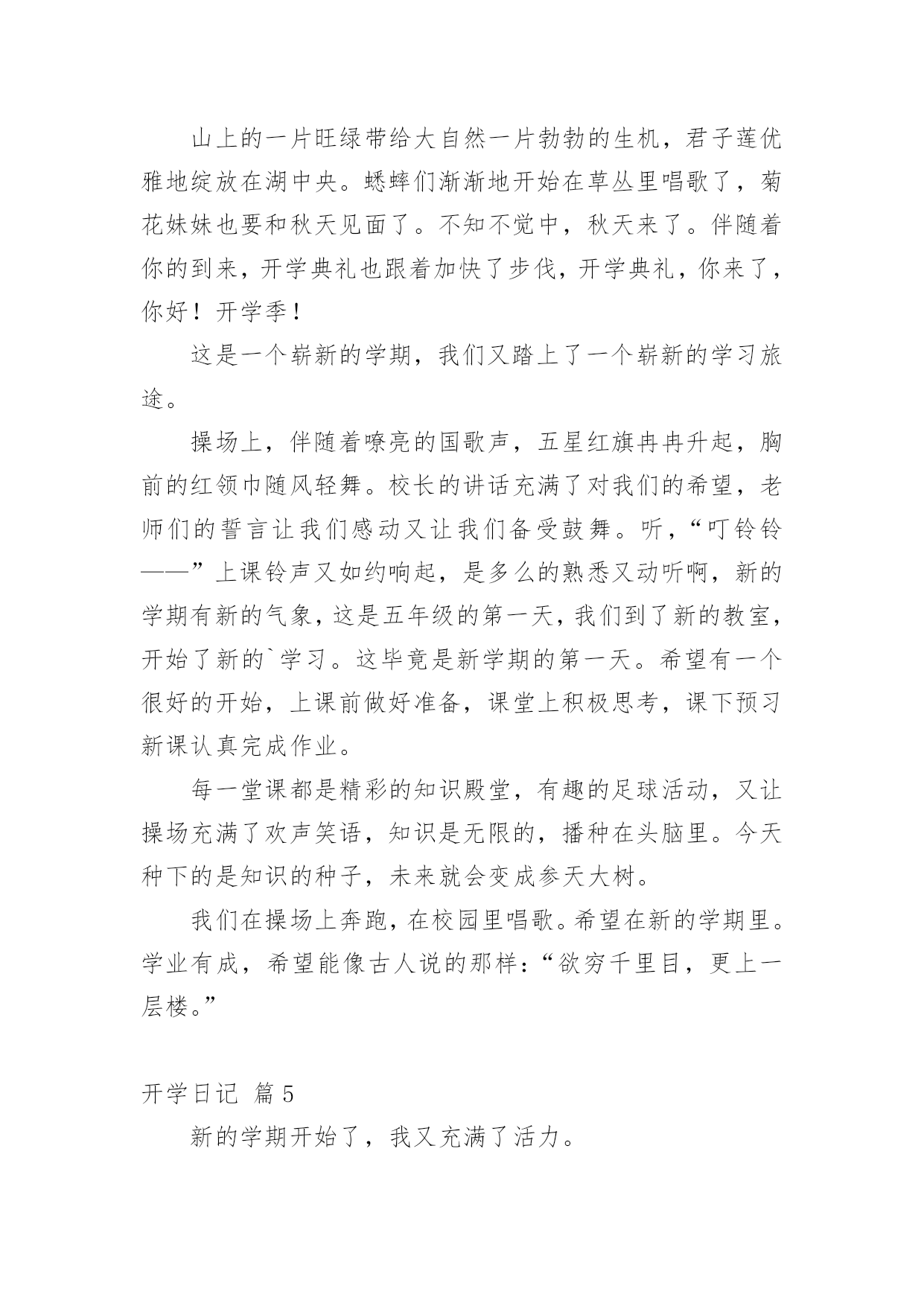 山上的一片旺绿带给大自然一片勃勃的生机，君子莲优雅地绽放在湖中央。蟋蟀们渐渐地开始在草丛里唱歌了，菊花妹妹也要和秋天见面了。不知不觉中，秋天来了。伴随着你的到来，开学典礼也跟着加快了步伐，开学典礼，你来了，你好！开学季！

这是一个崭新的学期，我们又踏上了一个崭新的学习旅途。

操场上，伴随着嘹亮的国歌声，五星红旗冉冉升起，胸前的红领巾随风轻舞。校长的讲话充满了对我们的希望，老师们的誓言让我们感动又让我们备受鼓舞。听，“叮铃铃——”上课铃声又如约响起，是多么的熟悉又动听啊，新的学期有新的气象，这是五年级的第一天，我们到了新的教室，开始了新的`学习。这毕竟是新学期的第一天。希望有一个很好的开始，上课前做好准备，课堂上积极思考，课下预习新课认真完成作业。

每一堂课都是精彩的知识殿堂，有趣的足球活动，又让操场充满了欢声笑语，知识是无限的，播种在头脑里。今天种下的是知识的种子，未来就会变成参天大树。

我们在操场上奔跑，在校园里唱歌。希望在新的学期里。学业有成，希望能像古人说的那样：“欲穷千里目，更上一层楼。”

开学日记 篇5

新的学期开始了，我又充满了活力。